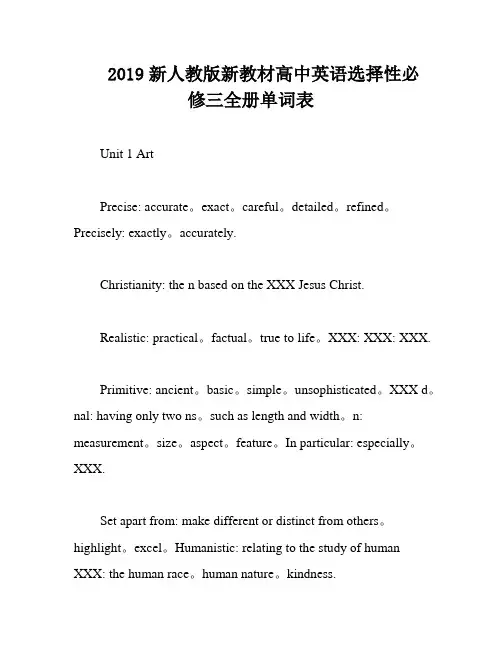 2019 新人教版新教材高中英语选择性必修三全册单词表

Unit 1 Art

Precise: accurate。exact。careful。detailed。refined。Precisely: exactly。accurately.

Christianity: the n based on the XXX Jesus Christ.

Realistic: practical。factual。true to life。XXX: XXX: XXX.

Primitive: ancient。basic。simple。unsophisticated。XXX d。nal: having only two ns。such as length and width。n: measurement。size。aspect。feature。In particular: especially。XXX.

Set apart from: make different or distinct from others。highlight。excel。Humanistic: relating to the study of human XXX: the human race。human nature。kindness.